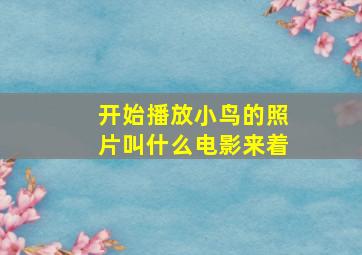 开始播放小鸟的照片叫什么电影来着